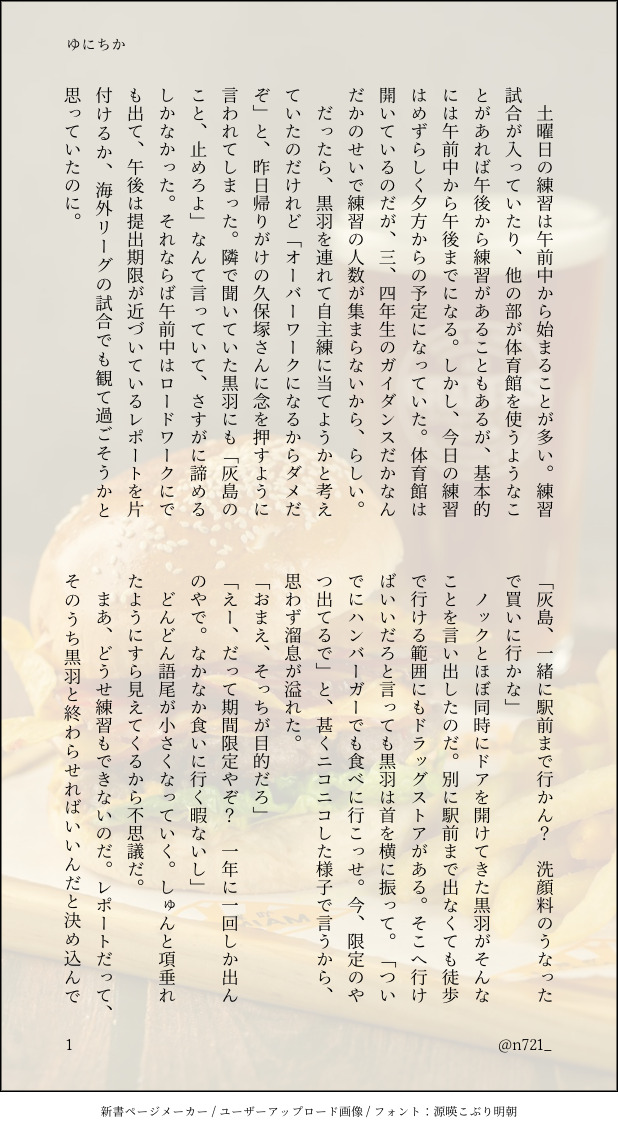 ゆにちか

土曜日の練習は午前中から始まることが多い。練習試合が入っていたり、他の部が体育館を使うようなことがあれば午後から練習があることもあるが、基本的には午前中から午後までになる。しかし、今日の練習はめずらしく夕方からの予定になっていた。体育館は開いているのだが、三、四年生のガイダンスだかなんだかのせいで練習の人数が集まらないから、らしい。

だったら、黒羽を連れて自主練に当てようかと考えていたのだけれど「オーバーワークになるからダメだぞ」と、昨日帰りがけの久保塚さんに念を押すように言われてしまった。隣で聞いていた黒羽にも「灰島のこと、止めろよ」なんて言っていて、さすがに諦めるしかなかった。それならば午前中はロードワークにでも出て、午後は提出期限が近づいているレポートを片付けるか、海外リーグの試合でも観て過ごそうかと思っていたのに。

「灰島、一緒に駅前まで行かん？　洗顔料のうなったで買いに行かな」

ノックとほぼ同時にドアを開けてきた黒羽がそんなことを言い出したのだ。別に駅前まで出なくても徒歩で行ける範囲にもドラッグストアがある。そこへ行けばいいだろと言っても黒羽は首を横に振って。「ついでにハンバーガーでも食べに行こっせ。今、限定のやつ出てるで」と、甚くニコニコした様子で言うから、思わず溜息が溢れた。

「おまえ、そっちが目的だろ」

「えー、だって期間限定やぞ？　一年に一回しか出んのやで。なかなか食いに行く暇ないし」

どんどん語尾が小さくなっていく。しゅんと項垂れたようにすら見えてくるから不思議だ。

まあ、どうせ練習もできないのだ。レポートだって、そのうち黒羽と終わらせればいいんだと決め込んで

1

@n721_

新書ページメーカー / ユーザーアップロード画像 / フォント：源暎こぶり明朝